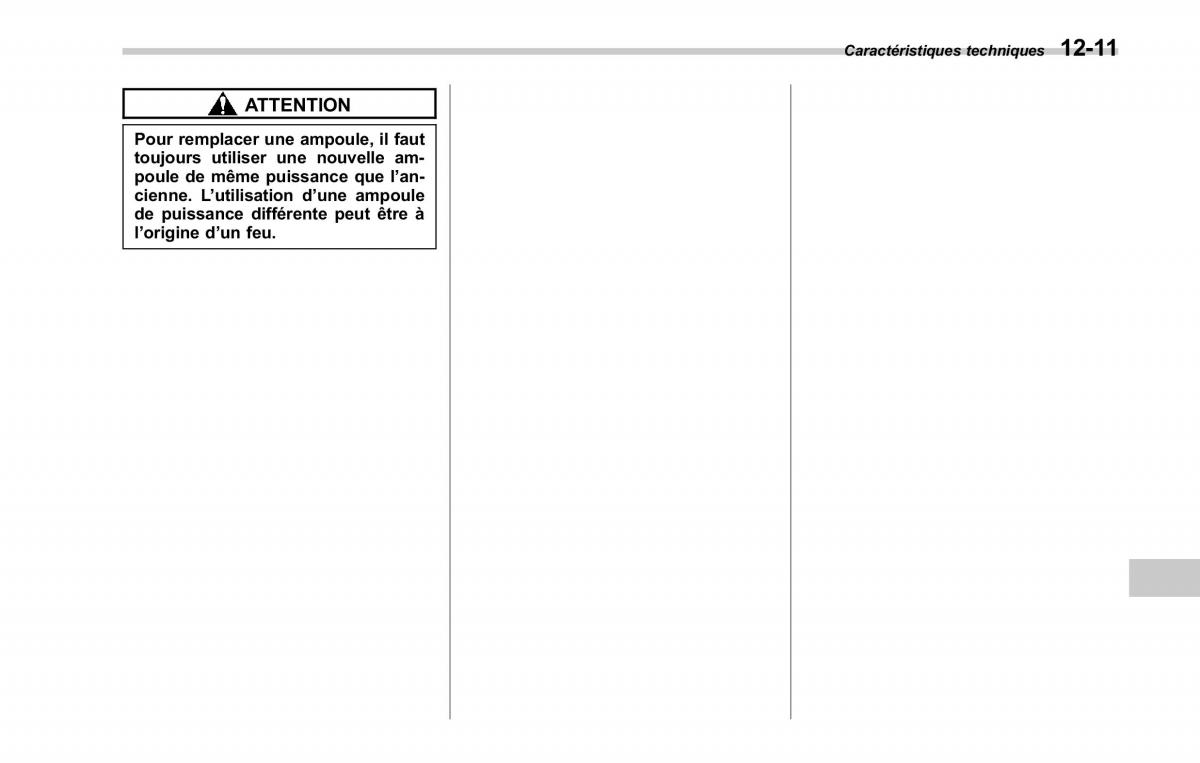 Caractéristiques techniques 12-11

ATTENTION

Pour remplacer une ampoule, il faut toujours utiliser une nouvelle ampoule de même puissance que l'ancienne. L'utilisation d'une ampoule de puissance différente peut être à l'origine d'un feu.